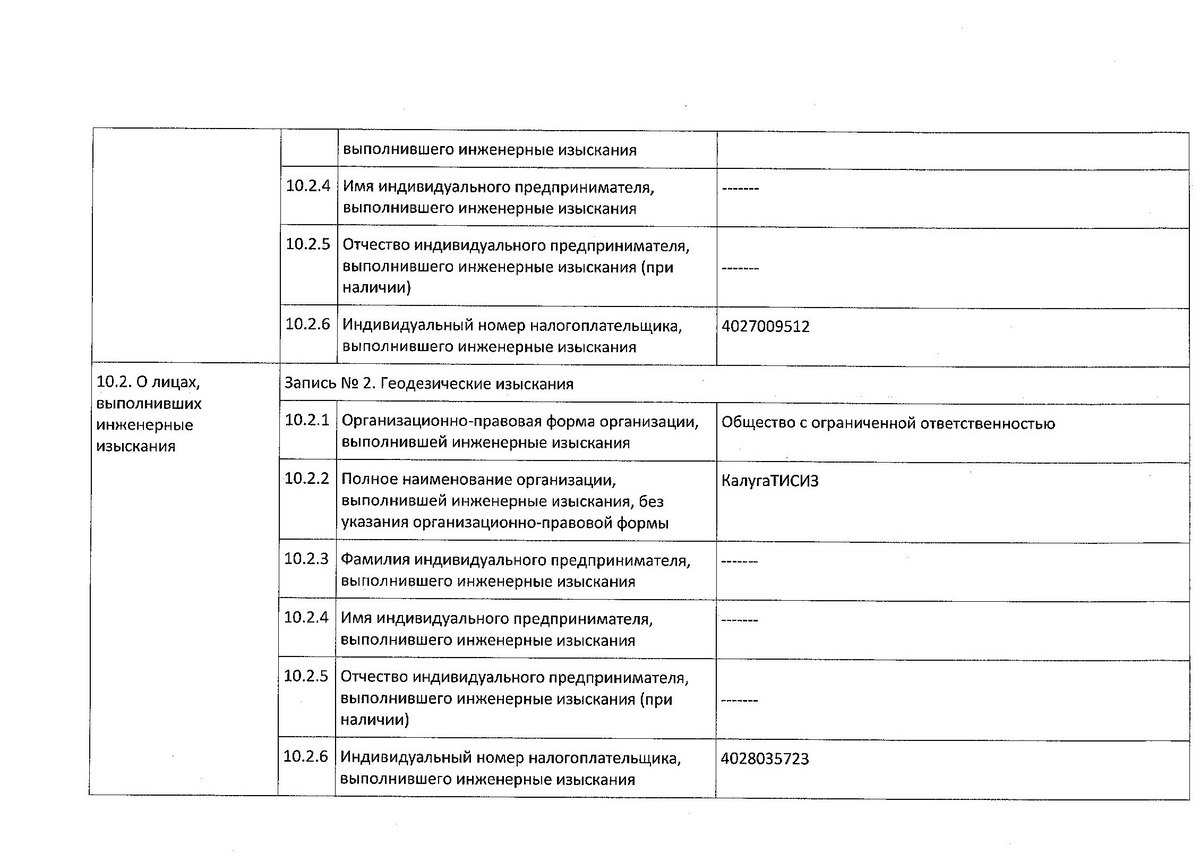 | | | | |
|---|---|---|---|
| | | выполнившего инженерные изыскания | |
| | 10.2.4 | Имя индивидуального предпринимателя, выполнившего инженерные изыскания | ------- |
| | 10.2.5 | Отчество индивидуального предпринимателя, выполнившего инженерные изыскания (при наличии) | ------- |
| | 10.2.6 | Индивидуальный номер налогоплательщика, выполнившего инженерные изыскания | 4027009512 |
| 10.2. О лицах, выполнивших инженерные изыскания | Запись № 2. Геодезические изыскания | | |
| | 10.2.1 | Организационно-правовая форма организации, выполнившей инженерные изыскания | Общество с ограниченной ответственностью |
| | 10.2.2 | Полное наименование организации, выполнившей инженерные изыскания, без указания организационно-правовой формы | КалугаТИСИЗ |
| | 10.2.3 | Фамилия индивидуального предпринимателя, выполнившего инженерные изыскания | ------- |
| | 10.2.4 | Имя индивидуального предпринимателя, выполнившего инженерные изыскания | ------- |
| | 10.2.5 | Отчество индивидуального предпринимателя, выполнившего инженерные изыскания (при наличии) | ------- |
| | 10.2.6 | Индивидуальный номер налогоплательщика, выполнившего инженерные изыскания | 4028035723 |